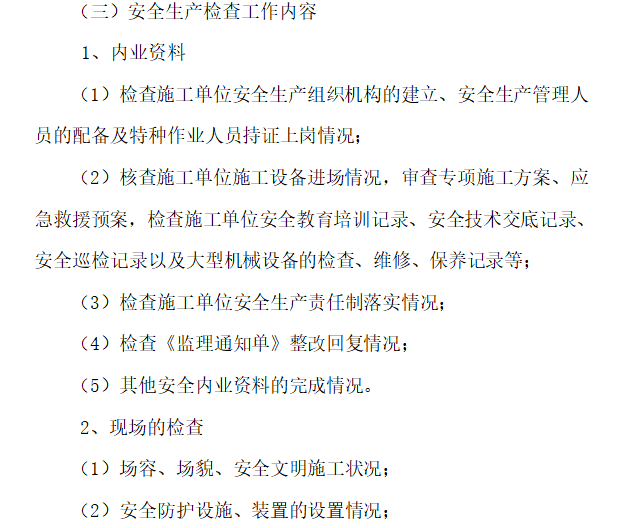 （三）安全生产检查工作内容

1、内业资料

（1）检查施工单位安全生产组织机构的建立、安全生产管理人员的配备及特种作业人员持证上岗情况；

（2）核查施工单位施工设备进场情况，审查专项施工方案、应急救援预案，检查施工单位安全教育培训记录、安全技术交底记录、安全巡检记录以及大型机械设备的检查、维修、保养记录等；

（3）检查施工单位安全生产责任制落实情况；

（4）检查《监理通知单》整改回复情况；

（5）其他安全内业资料的完成情况。

2、现场的检查

（1）场容、场貌、安全文明施工状况；

（2）安全防护设施、装置的设置情况；